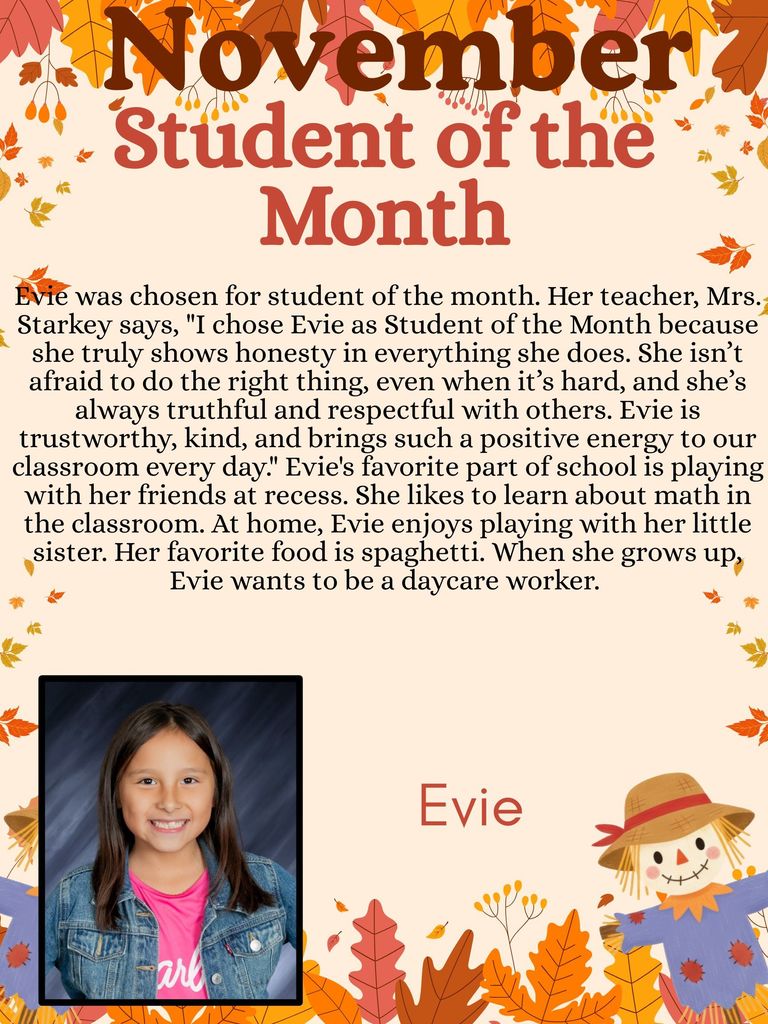 November
Student of the Month

Evie was chosen for student of the month. Her teacher, Mrs. Starkey says, "I chose Evie as Student of the Month because she truly shows honesty in everything she does. She isn't afraid to do the right thing, even when it's hard, and she's always truthful and respectful with others. Evie is trustworthy, kind, and brings such a positive energy to our classroom every day." Evie's favorite part of school is playing with her friends at recess. She likes to learn about math in the classroom. At home, Evie enjoys playing with her little sister. Her favorite food is spaghetti. When she grows up, Evie wants to be a daycare worker.

Evie